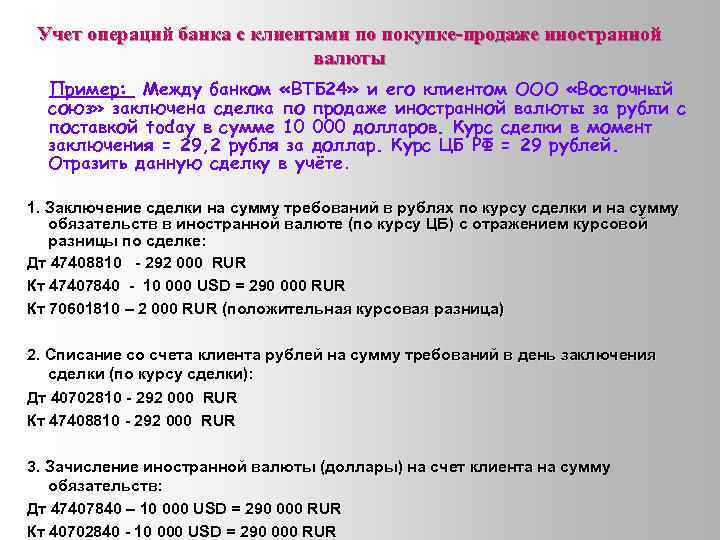 Учет операций банка с клиентами по покупке-продаже иностранной валюты

Пример: Между банком «ВТБ24» и его клиентом ООО «Восточный союз» заключена сделка по продаже иностранной валюты за рубли с поставкой today в сумме 10 000 долларов. Курс сделки в момент заключения = 29,2 рубля за доллар. Курс ЦБ РФ = 29 рублей. Отразить данную сделку в учёте.

1. Заключение сделки на сумму требований в рублях по курсу сделки и на сумму обязательств в иностранной валюте (по курсу ЦБ) с отражением курсовой разницы по сделке:

Дт 47408810 - 292 000 RUR

Кт 47407840 - 10 000 USD = 290 000 RUR

Кт 70601810 – 2 000 RUR (положительная курсовая разница)

2. Списание со счета клиента рублей на сумму требований в день заключения сделки (по курсу сделки):

Дт 40702810 - 292 000 RUR

Кт 47408810 - 292 000 RUR

3. Зачисление иностранной валюты (доллары) на счет клиента на сумму обязательств:

Дт 47407840 – 10 000 USD = 290 000 RUR

Кт 40702840 - 10 000 USD = 290 000 RUR